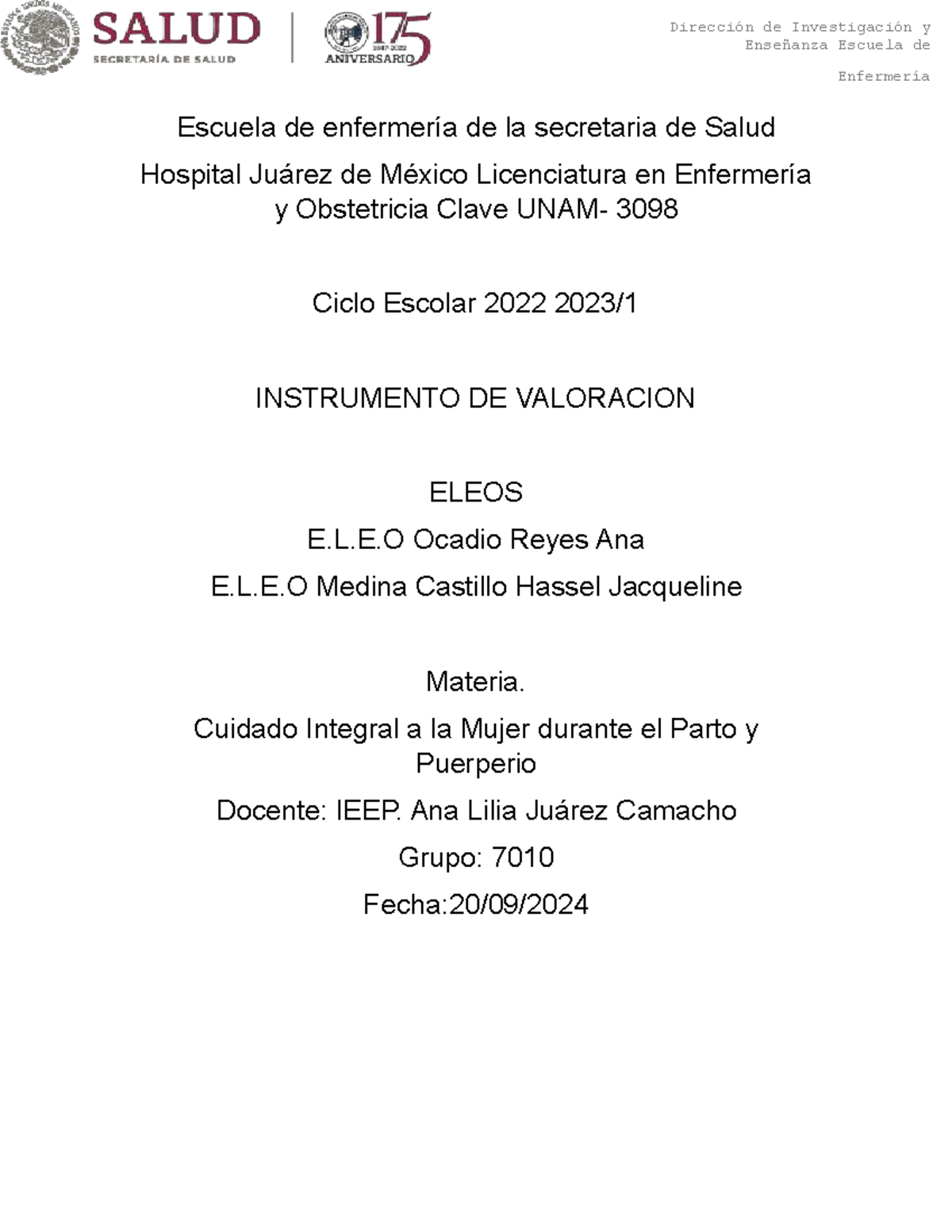 ESTADOS UNIDOS MEXICANOS
SALUD
SECRETARÍA DE SALUD
175
1847-2022
ANIVERSARIO

Dirección de Investigación y Enseñanza Escuela de

Enfermería

Escuela de enfermería de la secretaria de Salud

Hospital Juárez de México Licenciatura en Enfermería y Obstetricia Clave UNAM- 3098

Ciclo Escolar 2022 2023/1

INSTRUMENTO DE VALORACION

ELEOS

E.L.E.O Ocadio Reyes Ana

E.L.E.O Medina Castillo Hassel Jacqueline

Materia.

Cuidado Integral a la Mujer durante el Parto y Puerperio

Docente: IEEP. Ana Lilia Juárez Camacho

Grupo: 7010

Fecha:20/09/2024